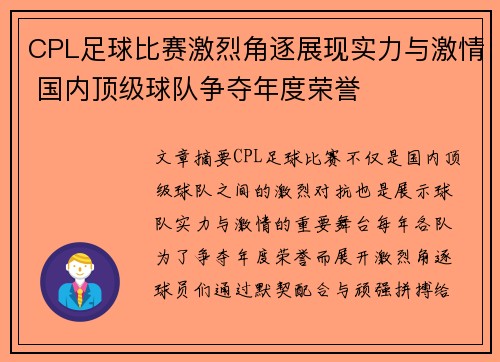 CPL足球比赛激烈角逐展现实力与激情 国内顶级球队争夺年度荣誉

文章摘要CPL足球比赛不仅是国内顶级球队之间的激烈对抗也是展示球队实力与激情的重要舞台每年各队为了争夺年度荣誉而展开激烈角逐球员们通过默契配合与顽强拼搏给